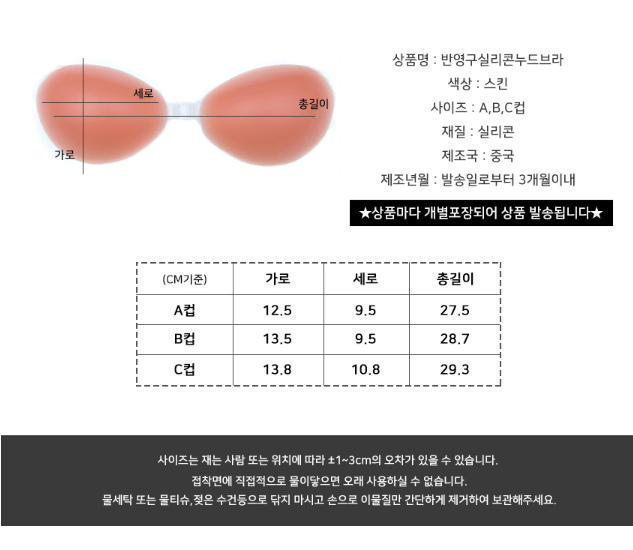 세로

총길이

가로

상품명 : 반영구실리콘누드브라

색상 : 스킨

사이즈 : A,B,C컵

재질 : 실리콘

제조국 : 중국

제조년월 : 발송일로부터 3개월이내

★상품마다 개별포장되어 상품 발송됩니다★

| (CM기준) | 가로 | 세로 | 총길이 |
|---|---|---|---|
| A컵 | 12.5 | 9.5 | 27.5 |
| B컵 | 13.5 | 9.5 | 28.7 |
| C컵 | 13.8 | 10.8 | 29.3 |

사이즈는 재는 사람 또는 위치에 따라 ±1~3cm의 오차가 있을 수 있습니다.

접착면에 직접적으로 물이닿으면 오래 사용하실 수 없습니다.

물세탁 또는 물티슈,젖은 수건등으로 닦지 마시고 손으로 이물질만 간단하게 제거하여 보관해주세요.